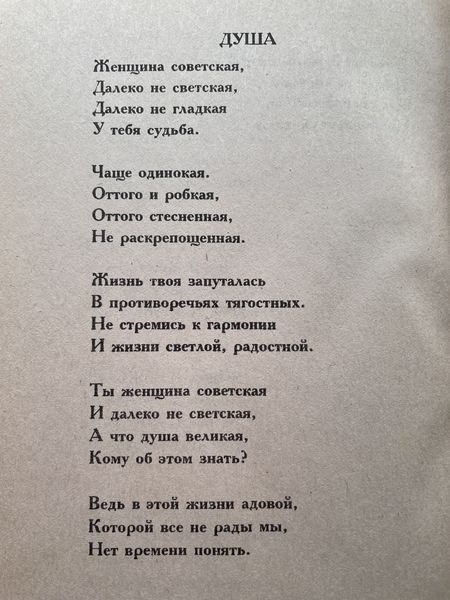 ДУША

Женщина советская,
Далеко не светская,
Далеко не гладкая
У тебя судьба.

Чаще одинокая.
Оттого и робкая,
Оттого стесненная,
Не раскрепощенная.

Жизнь твоя запуталась
В противоречьях тягостных.
Не стремись к гармонии
И жизни светлой, радостной.

Ты женщина советская
И далеко не светская,
А что душа великая,
Кому об этом знать?

Ведь в этой жизни адовой,
Которой все не рады мы,
Нет времени понять.